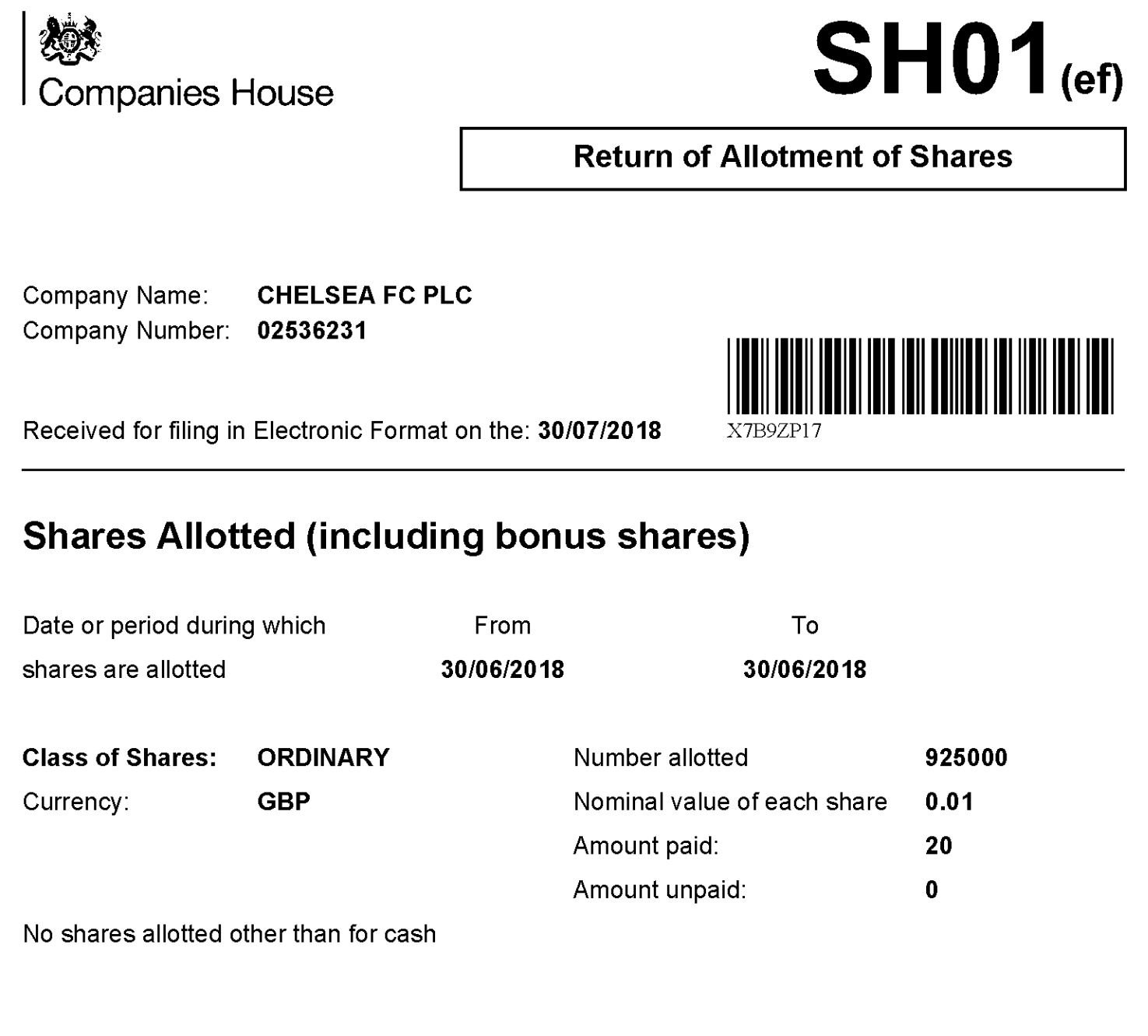 Companies House

SH01(ef)

Return of Allotment of Shares

Company Name: CHELSEA FC PLC
Company Number: 02536231

Received for filing in Electronic Format on the: 30/07/2018

X7B9ZP17

Shares Allotted (including bonus shares)

Date or period during which shares are allotted From 30/06/2018 To 30/06/2018

Class of Shares: ORDINARY
Currency: GBP

Number allotted 925000
Nominal value of each share 0.01
Amount paid: 20
Amount unpaid: 0

No shares allotted other than for cash